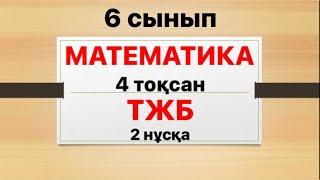 6 сынып

МАТЕМАТИКА

4 тоқсан

ТЖБ

2 нұсқа